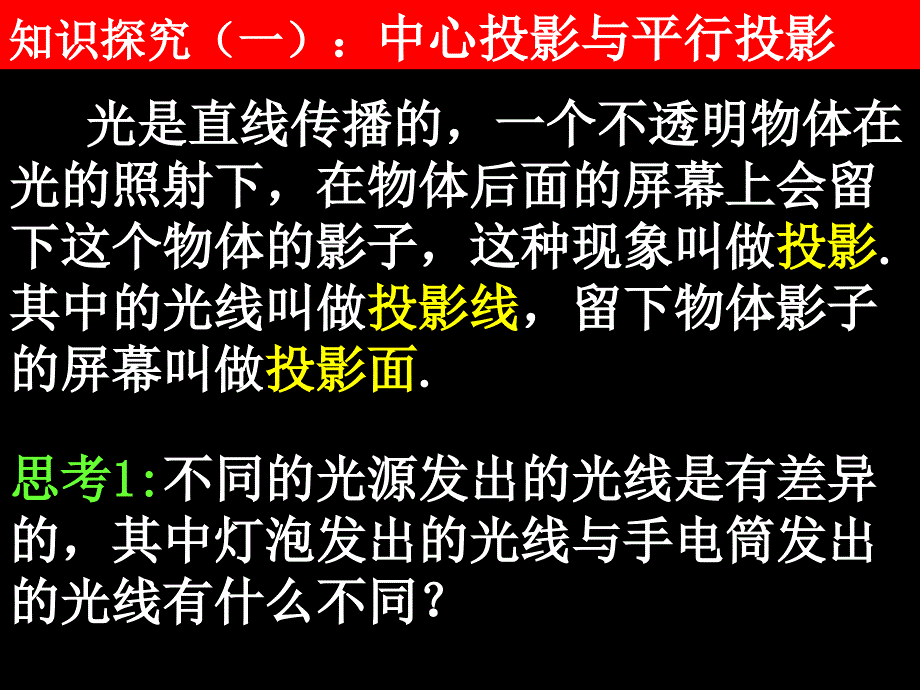 知识探究（一）：中心投影与平行投影

光是直线传播的，一个不透明物体在光的照射下，在物体后面的屏幕上会留下这个物体的影子，这种现象叫做投影. 其中的光线叫做投影线，留下物体影子的屏幕叫做投影面.

思考1:不同的光源发出的光线是有差异的，其中灯泡发出的光线与手电筒发出的光线有什么不同？